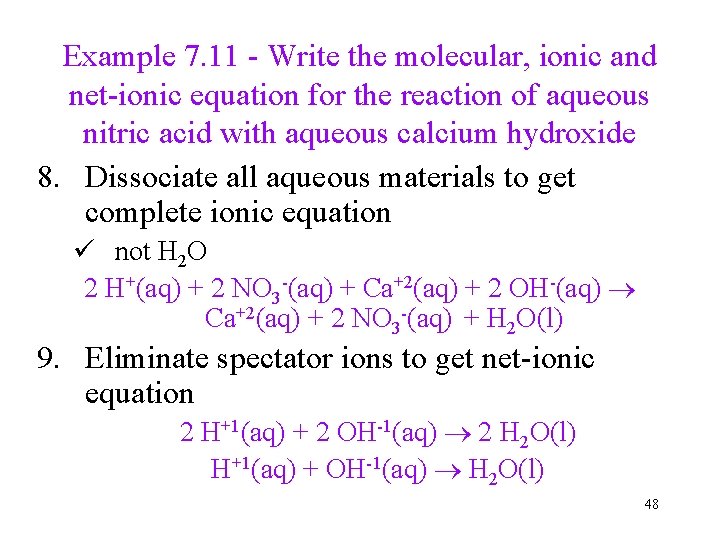 Example 7.11 - Write the molecular, ionic and net-ionic equation for the reaction of aqueous nitric acid with aqueous calcium hydroxide

8. Dissociate all aqueous materials to get complete ionic equation

✓ not $H_2O$

$2\ H^+(aq) + 2\ NO_3^-(aq) + Ca^{+2}(aq) + 2\ OH^-(aq) \rightarrow Ca^{+2}(aq) + 2\ NO_3^-(aq) + H_2O(l)$

9. Eliminate spectator ions to get net-ionic equation

$2\ H^{+1}(aq) + 2\ OH^{-1}(aq) \rightarrow 2\ H_2O(l)$

$H^{+1}(aq) + OH^{-1}(aq) \rightarrow H_2O(l)$

48